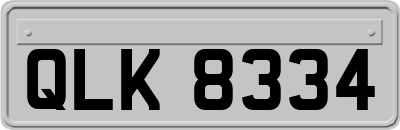 QLK 8334